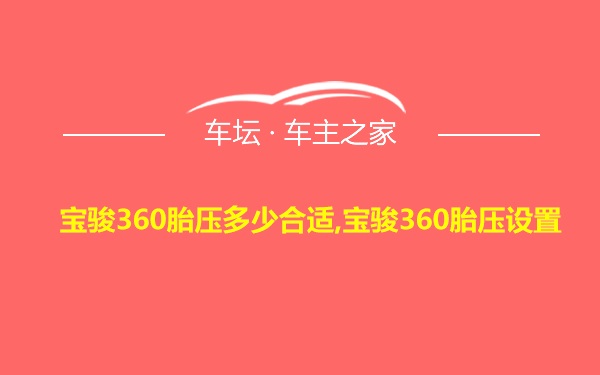 车坛 · 车主之家

宝骏360胎压多少合适,宝骏360胎压设置